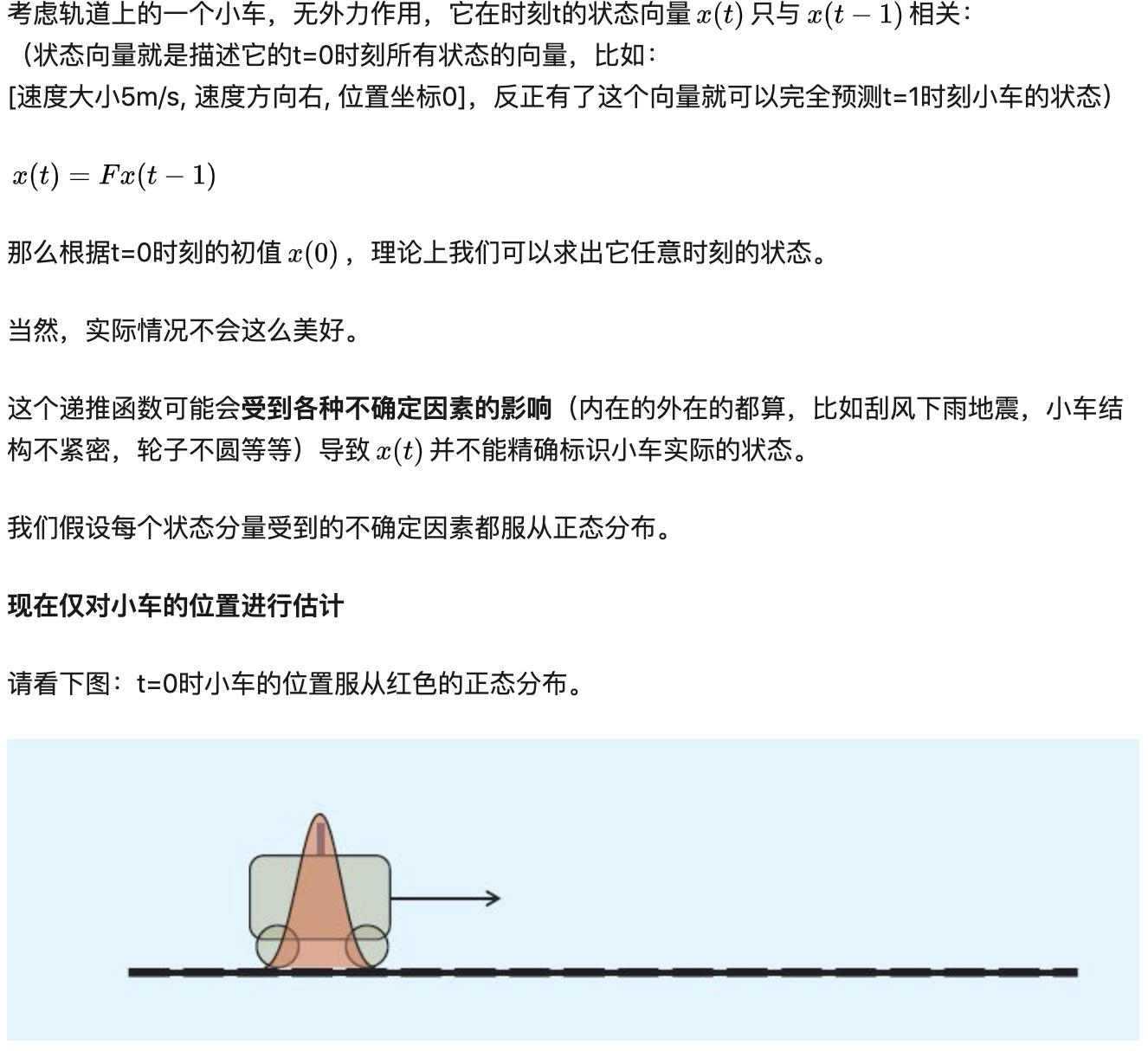 考虑轨道上的一个小车，无外力作用，它在时刻t的状态向量 $x(t)$ 只与 $x(t-1)$ 相关：
（状态向量就是描述它的t=0时刻所有状态的向量，比如：
[速度大小5m/s, 速度方向右, 位置坐标0]，反正有了这个向量就可以完全预测t=1时刻小车的状态）

$x(t) = Fx(t-1)$

那么根据t=0时刻的初值 $x(0)$，理论上我们可以求出它任意时刻的状态。

当然，实际情况不会这么美好。

这个递推函数可能会受到各种不确定因素的影响（内在的外在的都算，比如刮风下雨地震，小车结构不紧密，轮子不圆等等）导致 $x(t)$ 并不能精确标识小车实际的状态。

我们假设每个状态分量受到的不确定因素都服从正态分布。

现在仅对小车的位置进行估计

请看下图：t=0时小车的位置服从红色的正态分布。